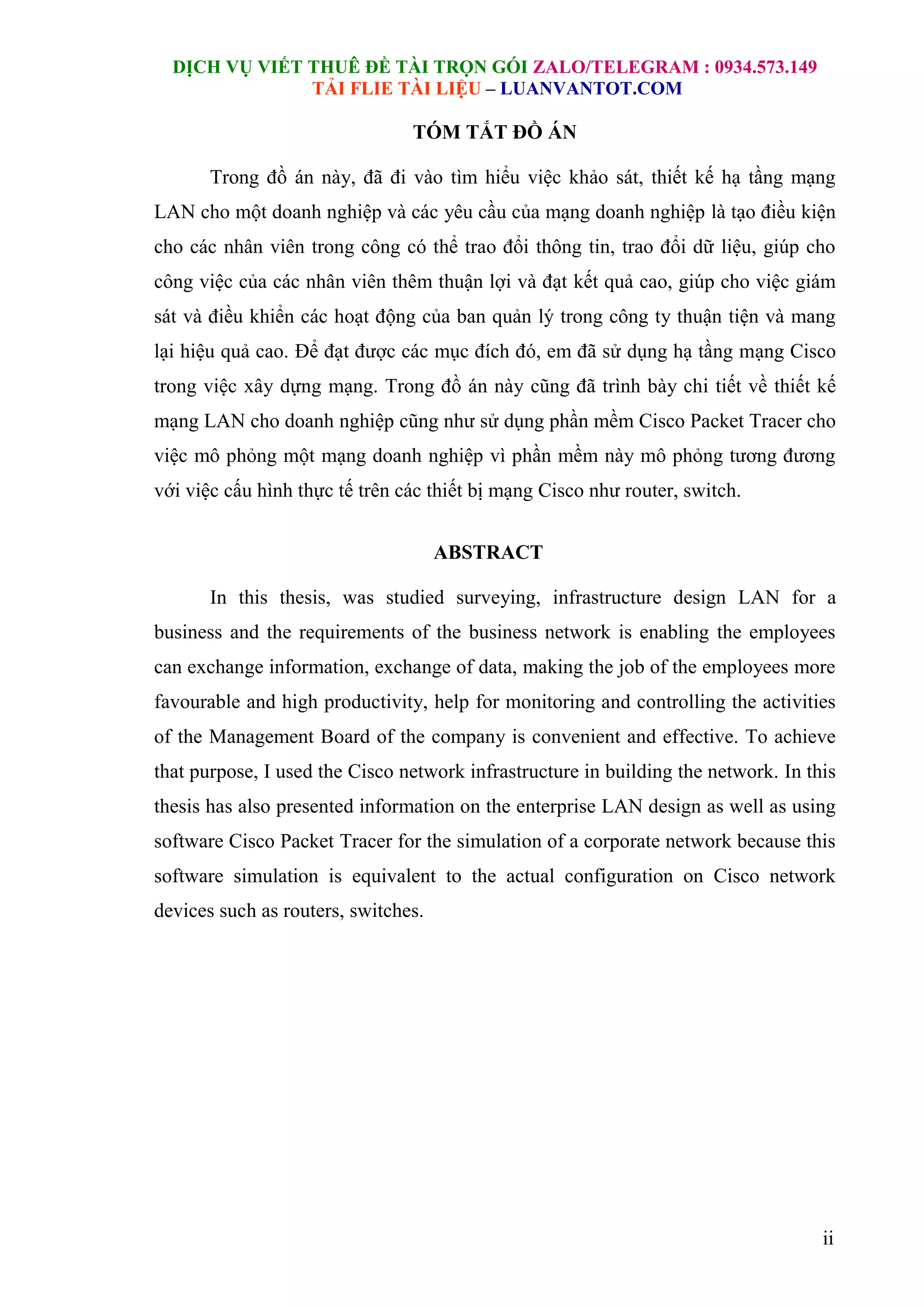 DỊCH VỤ VIẾT THUÊ ĐỀ TÀI TRỌN GÓI ZALO/TELEGRAM : 0934.573.149
TẢI FLIE TÀI LIỆU – LUANVANTOT.COM

TÓM TẮT ĐỒ ÁN

Trong đồ án này, đã đi vào tìm hiểu việc khảo sát, thiết kế hạ tầng mạng LAN cho một doanh nghiệp và các yêu cầu của mạng doanh nghiệp là tạo điều kiện cho các nhân viên trong công có thể trao đổi thông tin, trao đổi dữ liệu, giúp cho công việc của các nhân viên thêm thuận lợi và đạt kết quả cao, giúp cho việc giám sát và điều khiển các hoạt động của ban quản lý trong công ty thuận tiện và mang lại hiệu quả cao. Để đạt được các mục đích đó, em đã sử dụng hạ tầng mạng Cisco trong việc xây dựng mạng. Trong đồ án này cũng đã trình bày chi tiết về thiết kế mạng LAN cho doanh nghiệp cũng như sử dụng phần mềm Cisco Packet Tracer cho việc mô phỏng một mạng doanh nghiệp vì phần mềm này mô phỏng tương đương với việc cấu hình thực tế trên các thiết bị mạng Cisco như router, switch.

ABSTRACT

In this thesis, was studied surveying, infrastructure design LAN for a business and the requirements of the business network is enabling the employees can exchange information, exchange of data, making the job of the employees more favourable and high productivity, help for monitoring and controlling the activities of the Management Board of the company is convenient and effective. To achieve that purpose, I used the Cisco network infrastructure in building the network. In this thesis has also presented information on the enterprise LAN design as well as using software Cisco Packet Tracer for the simulation of a corporate network because this software simulation is equivalent to the actual configuration on Cisco network devices such as routers, switches.

ii